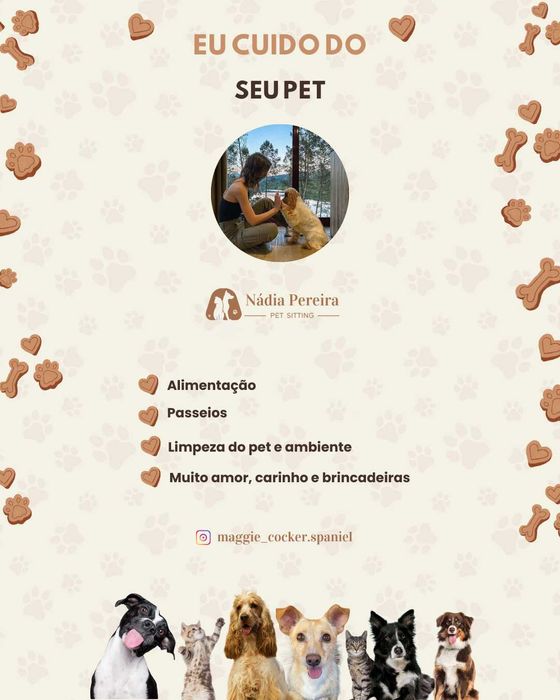 EU CUIDO DO

SEU PET

Nádia Pereira
PET SITTING

Alimentação
Passeios
Limpeza do pet e ambiente
Muito amor, carinho e brincadeiras

maggie_cocker.spaniel